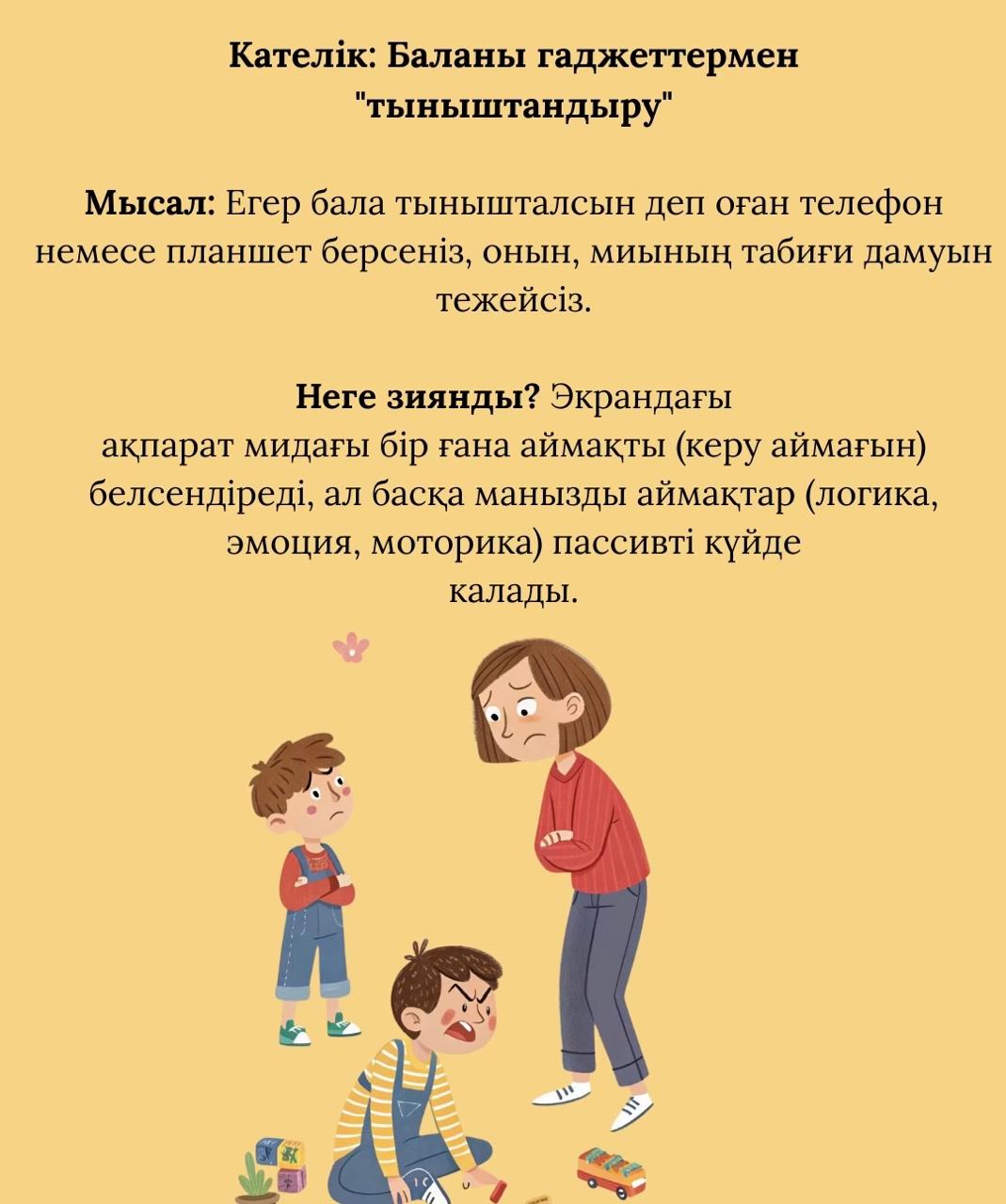 Кателік: Баланы гаджеттермен "тыныштандыру"

Мысал: Егер бала тынышталсын деп оған телефон немесе планшет берсеніз, онын, миының табиғи дамуын тежейсіз.

Неге зиянды? Экрандағы ақпарат мидағы бір ғана аймақты (керу аймағын) белсендіреді, ал басқа манызды аймақтар (логика, эмоция, моторика) пассивті күйде калады.